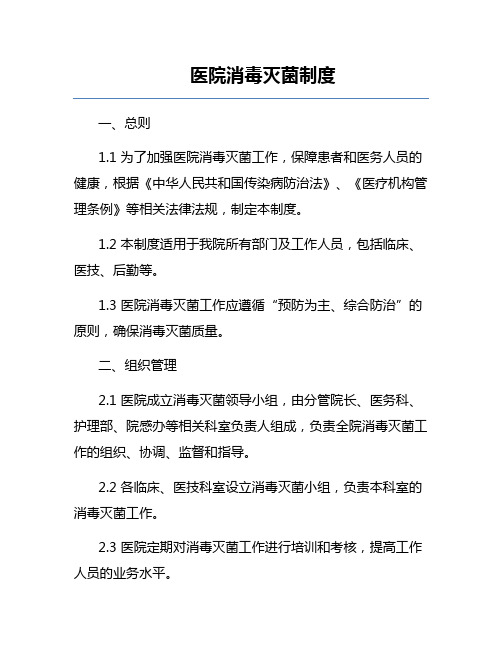 医院消毒灭菌制度

一、总则

1.1 为了加强医院消毒灭菌工作，保障患者和医务人员的健康，根据《中华人民共和国传染病防治法》、《医疗机构管理条例》等相关法律法规，制定本制度。

1.2 本制度适用于我院所有部门及工作人员，包括临床、医技、后勤等。

1.3 医院消毒灭菌工作应遵循“预防为主、综合防治”的原则，确保消毒灭菌质量。

二、组织管理

2.1 医院成立消毒灭菌领导小组，由分管院长、医务科、护理部、院感办等相关科室负责人组成，负责全院消毒灭菌工作的组织、协调、监督和指导。

2.2 各临床、医技科室设立消毒灭菌小组，负责本科室的消毒灭菌工作。

2.3 医院定期对消毒灭菌工作进行培训和考核，提高工作人员的业务水平。